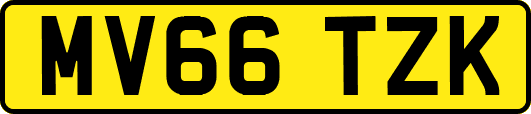 MV66 TZK